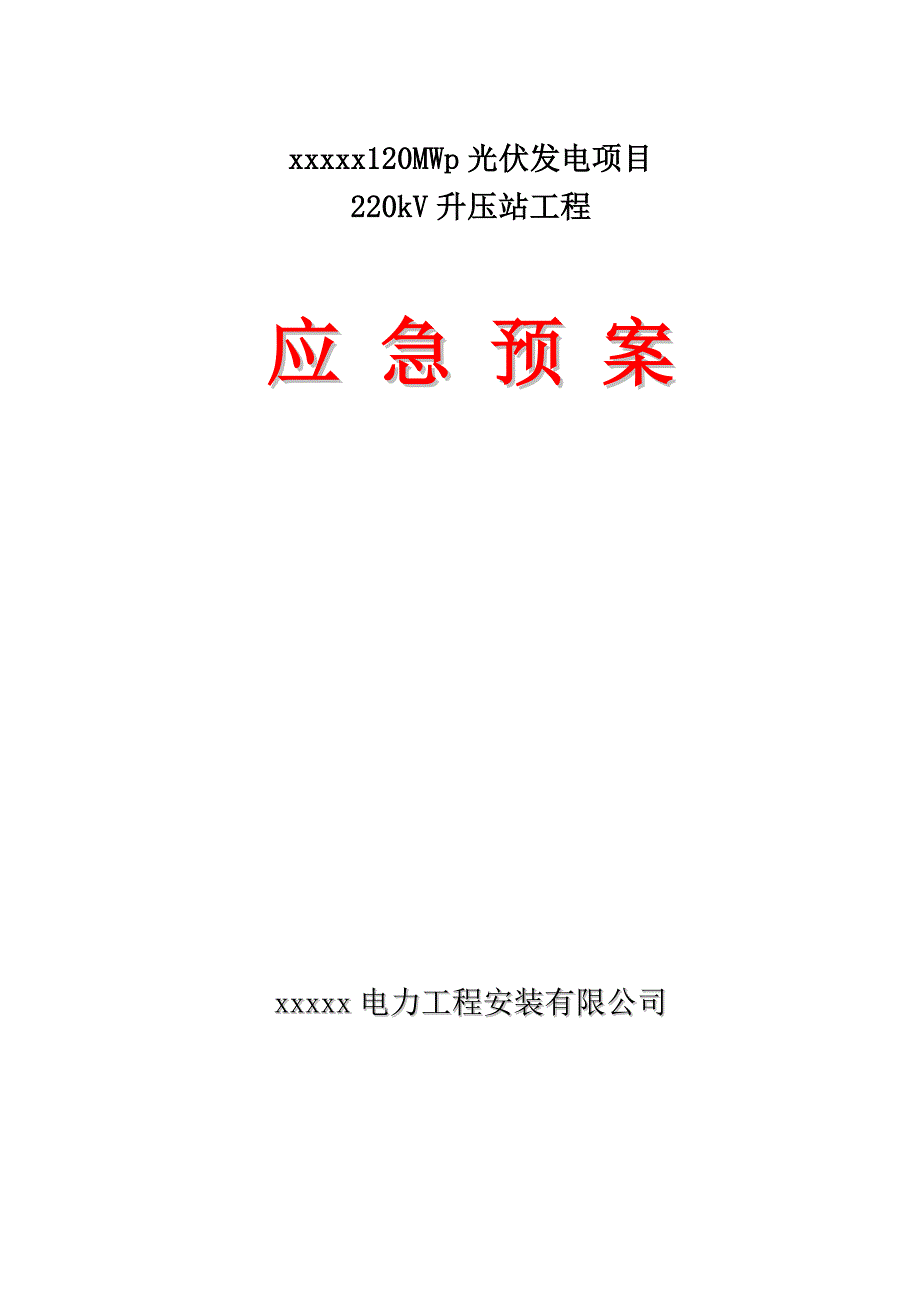 xxxxx120MWp 光伏发电项目
220kV 升压站工程

应 急 预 案

xxxxx 电力工程安装有限公司